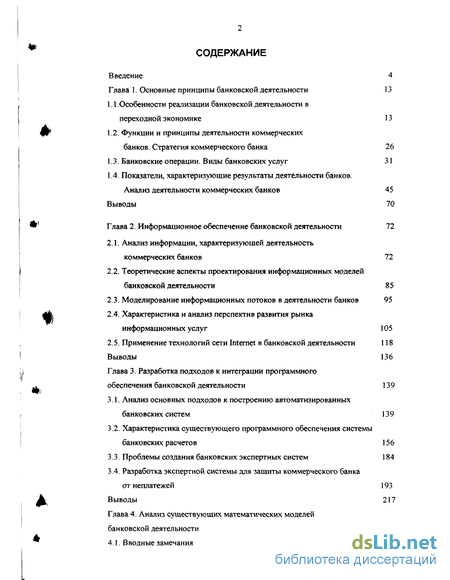 2

СОДЕРЖАНИЕ

Введение 4

Глава 1. Основные принципы банковской деятельности 13

1.1.Особенности реализации банковской деятельности в переходной экономике 13

1.2. Функции и принципы деятельности коммерческих банков. Стратегия коммерческого банка 26

1.3. Банковские операции. Виды банковских услуг 31

1.4. Показатели, характеризующие результаты деятельности банков. Анализ деятельности коммерческих банков 45

Выводы 70

Глава 2. Информационное обеспечение банковской деятельности 72

2.1. Анализ информации, характеризующей деятельность коммерческих банков 72

2.2. Теоретические аспекты проектирования информационных моделей банковской деятельности 85

2.3. Моделирование информационных потоков в деятельности банков 95

2.4. Характеристика и анализ перспектив развития рынка информационных услуг 105

2.5. Применение технологий сети Internet в банковской деятельности 118

Выводы 136

Глава 3. Разработка подходов к интеграции программного обеспечения банковской деятельности 139

3.1. Анализ основных подходов к построению автоматизированных банковских систем 139

3.2. Характеристика существующего программного обеспечения системы банковских расчетов 156

3.3. Проблемы создания банковских экспертных систем 184

3.4. Разработка экспертной системы для защиты коммерческого банка от неплатежей 193

Выводы 217

Глава 4. Анализ существующих математических моделей банковской деятельности

4.1. Вводные замечания

dsLib.net
библиотека диссертаций